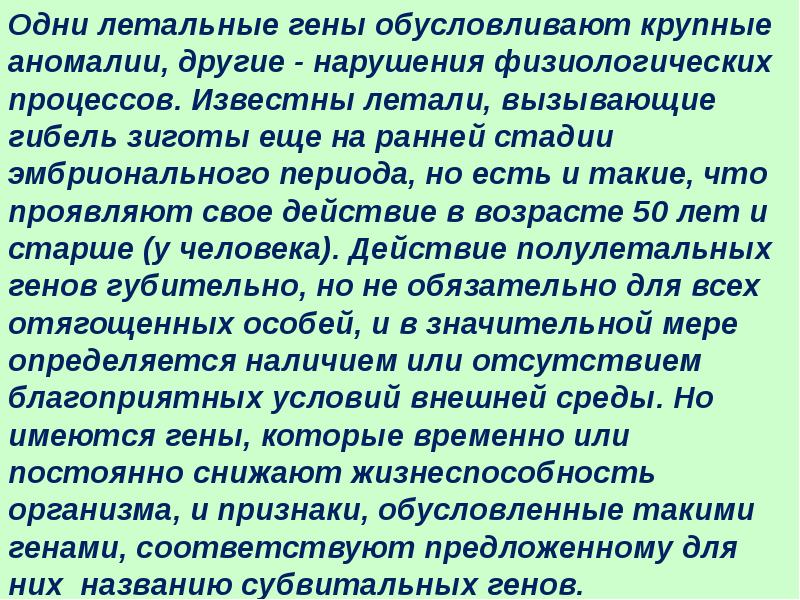 Одни летальные гены обусловливают крупные аномалии, другие - нарушения физиологических процессов. Известны летали, вызывающие гибель зиготы еще на ранней стадии эмбрионального периода, но есть и такие, что проявляют свое действие в возрасте 50 лет и старше (у человека). Действие полулетальных генов губительно, но не обязательно для всех отягощенных особей, и в значительной мере определяется наличием или отсутствием благоприятных условий внешней среды. Но имеются гены, которые временно или постоянно снижают жизнеспособность организма, и признаки, обусловленные такими генами, соответствуют предложенному для них названию субвитальных генов.